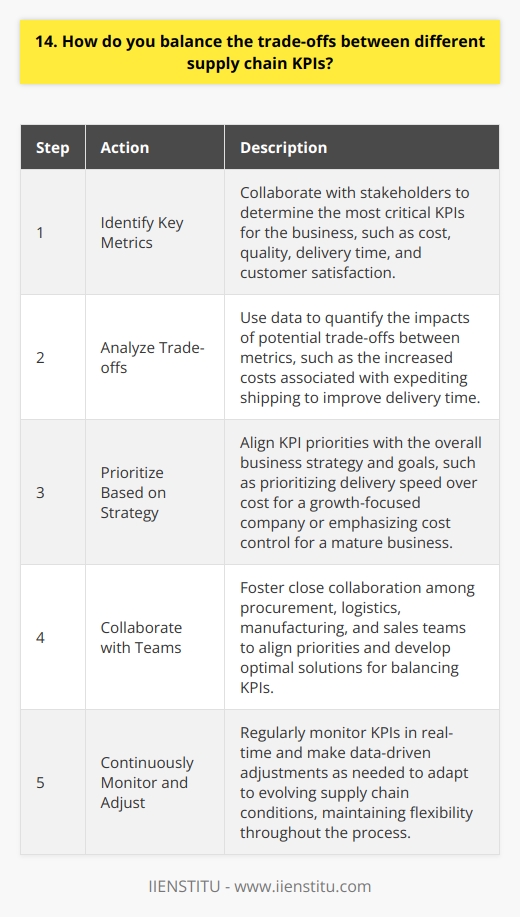 14. How do you balance the trade-offs between different supply chain KPIs?

| Step | Action | Description |
|---|---|---|
| 1 | Identify Key Metrics | Collaborate with stakeholders to determine the most critical KPIs for the business, such as cost, quality, delivery time, and customer satisfaction. |
| 2 | Analyze Trade-offs | Use data to quantify the impacts of potential trade-offs between metrics, such as the increased costs associated with expediting shipping to improve delivery time. |
| 3 | Prioritize Based on Strategy | Align KPI priorities with the overall business strategy and goals, such as prioritizing delivery speed over cost for a growth-focused company or emphasizing cost control for a mature business. |
| 4 | Collaborate with Teams | Foster close collaboration among procurement, logistics, manufacturing, and sales teams to align priorities and develop optimal solutions for balancing KPIs. |
| 5 | Continuously Monitor and Adjust | Regularly monitor KPIs in real-time and make data-driven adjustments as needed to adapt to evolving supply chain conditions, maintaining flexibility throughout the process. |

IIENSTITU - www.iienstitu.com